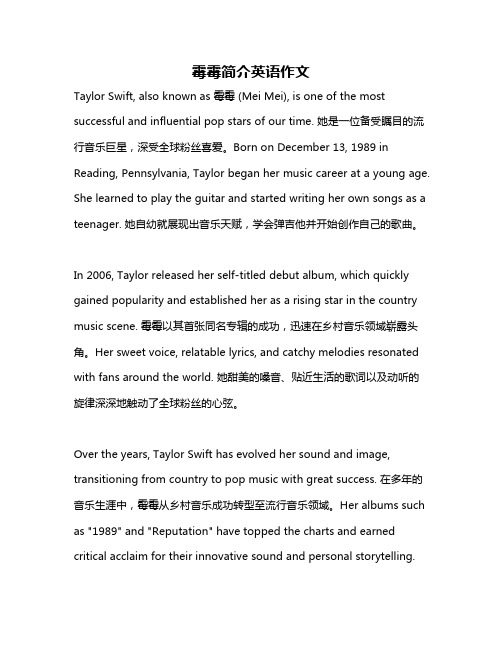 霉霉简介英语作文

Taylor Swift, also known as 霉霉 (Mei Mei), is one of the most successful and influential pop stars of our time. 她是一位备受瞩目的流行音乐巨星，深受全球粉丝喜爱。Born on December 13, 1989 in Reading, Pennsylvania, Taylor began her music career at a young age. She learned to play the guitar and started writing her own songs as a teenager. 她自幼就展现出音乐天赋，学会弹吉他并开始创作自己的歌曲。

In 2006, Taylor released her self-titled debut album, which quickly gained popularity and established her as a rising star in the country music scene. 霉霉以其首张同名专辑的成功，迅速在乡村音乐领域崭露头角。Her sweet voice, relatable lyrics, and catchy melodies resonated with fans around the world. 她甜美的嗓音、贴近生活的歌词以及动听的旋律深深地触动了全球粉丝的心弦。

Over the years, Taylor Swift has evolved her sound and image, transitioning from country to pop music with great success. 在多年的音乐生涯中，霉霉从乡村音乐成功转型至流行音乐领域。Her albums such as "1989" and "Reputation" have topped the charts and earned critical acclaim for their innovative sound and personal storytelling.